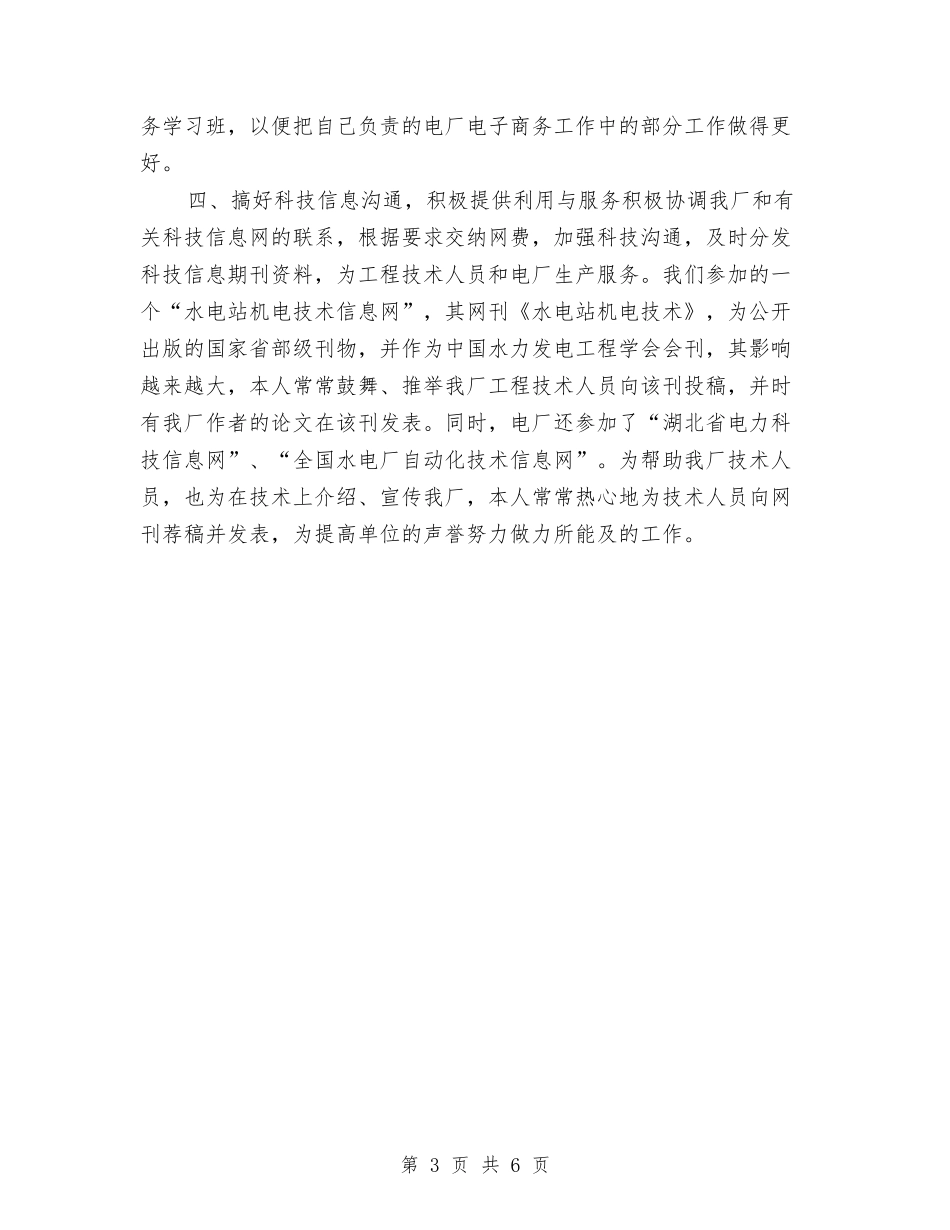 务学习班，以便把自己负责的电厂电子商务工作中的部分工作做得更好。

四、搞好科技信息沟通，积极提供利用与服务积极协调我厂和有关科技信息网的联系，根据要求交纳网费，加强科技沟通，及时分发科技信息期刊资料，为工程技术人员和电厂生产服务。我们参加的一个“水电站机电技术信息网”，其网刊《水电站机电技术》，为公开出版的国家省部级刊物，并作为中国水力发电工程学会会刊，其影响越来越大，本人常常鼓舞、推举我厂工程技术人员向该刊投稿，并时有我厂作者的论文在该刊发表。同时，电厂还参加了“湖北省电力科技信息网”、“全国水电厂自动化技术信息网”。为帮助我厂技术人员，也为在技术上介绍、宣传我厂，本人常常热心地为技术人员向网刊荐稿并发表，为提高单位的声誉努力做力所能及的工作。

第 3 页 共 6 页